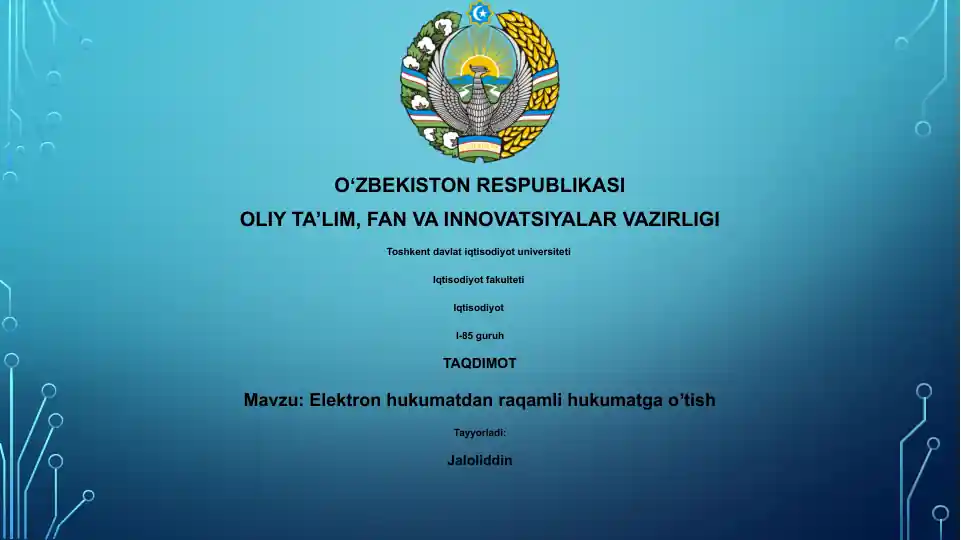 O‘ZBEKISTON RESPUBLIKASI

OLIY TA’LIM, FAN VA INNOVATSIYALAR VAZIRLIGI

Toshkent davlat iqtisodiyot universiteti

Iqtisodiyot fakulteti

Iqtisodiyot

I-85 guruh

TAQDIMOT

Mavzu: Elektron hukumatdan raqamli hukumatga o’tish

Tayyorladi:

Jaloliddin